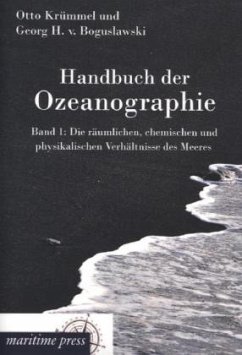 Otto Krümmel und
Georg H. v. Boguslawski

Handbuch der
Ozeanographie

Band 1: Die räumlichen, chemischen und physikalischen Verhältnisse des Meeres

maritime press